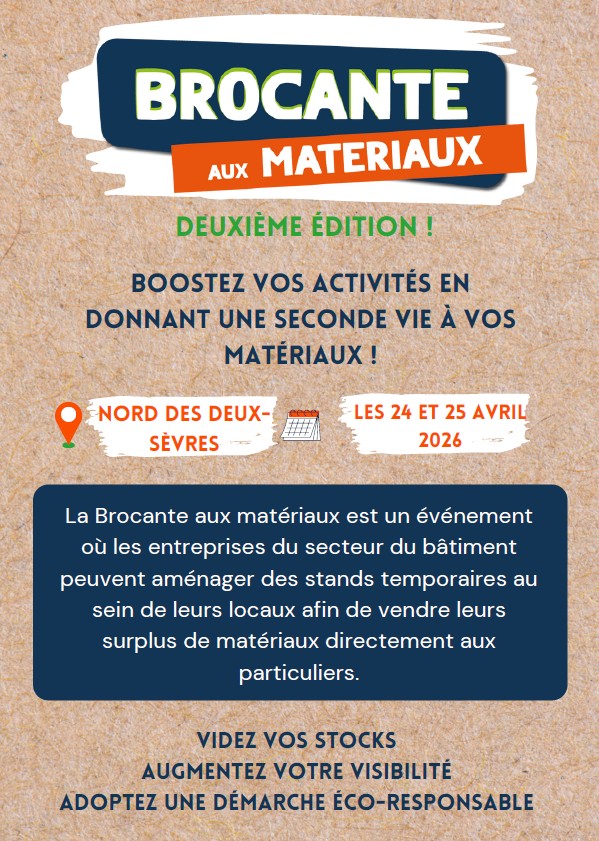 BROCANTE
AUX MATERIAUX

DEUXIÈME ÉDITION !

BOOSTEZ VOS ACTIVITÉS EN DONNANT UNE SECONDE VIE À VOS MATÉRIAUX !

NORD DES DEUX-SÈVRES

LES 24 ET 25 AVRIL 2026

La Brocante aux matériaux est un événement où les entreprises du secteur du bâtiment peuvent aménager des stands temporaires au sein de leurs locaux afin de vendre leurs surplus de matériaux directement aux particuliers.

VIDEZ VOS STOCKS
AUGMENTEZ VOTRE VISIBILITÉ
ADOPTEZ UNE DÉMARCHE ÉCO-RESPONSABLE